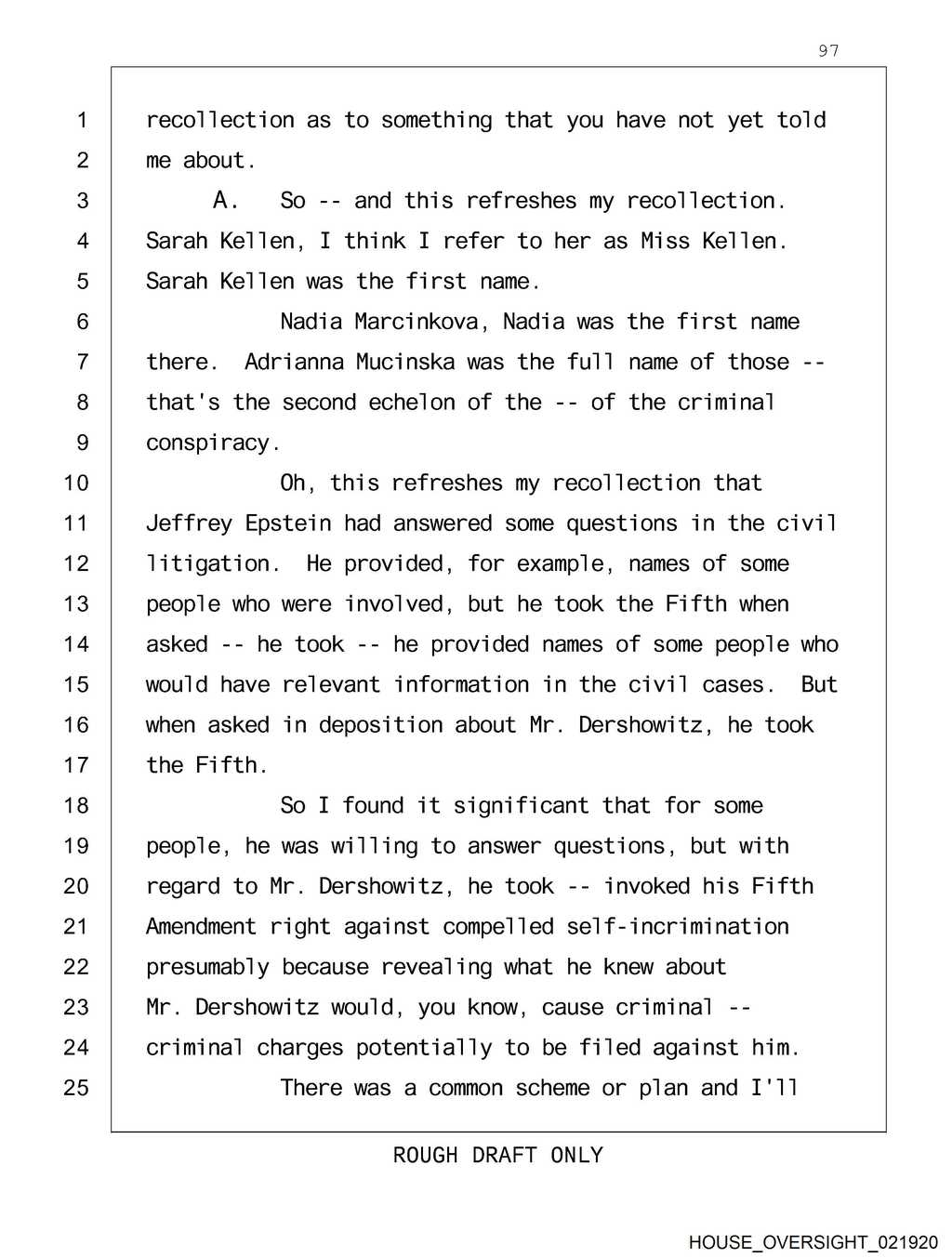 97

1 recollection as to something that you have not yet told
2 me about.
3 A. So -- and this refreshes my recollection.
4 Sarah Kellen, I think I refer to her as Miss Kellen.
5 Sarah Kellen was the first name.
6 Nadia Marcinkova, Nadia was the first name
7 there. Adrianna Mucinska was the full name of those --
8 that's the second echelon of the -- of the criminal
9 conspiracy.
10 Oh, this refreshes my recollection that
11 Jeffrey Epstein had answered some questions in the civil
12 litigation. He provided, for example, names of some
13 people who were involved, but he took the Fifth when
14 asked -- he took -- he provided names of some people who
15 would have relevant information in the civil cases. But
16 when asked in deposition about Mr. Dershowitz, he took
17 the Fifth.
18 So I found it significant that for some
19 people, he was willing to answer questions, but with
20 regard to Mr. Dershowitz, he took -- invoked his Fifth
21 Amendment right against compelled self-incrimination
22 presumably because revealing what he knew about
23 Mr. Dershowitz would, you know, cause criminal --
24 criminal charges potentially to be filed against him.
25 There was a common scheme or plan and I'll

ROUGH DRAFT ONLY

HOUSE_OVERSIGHT_021920